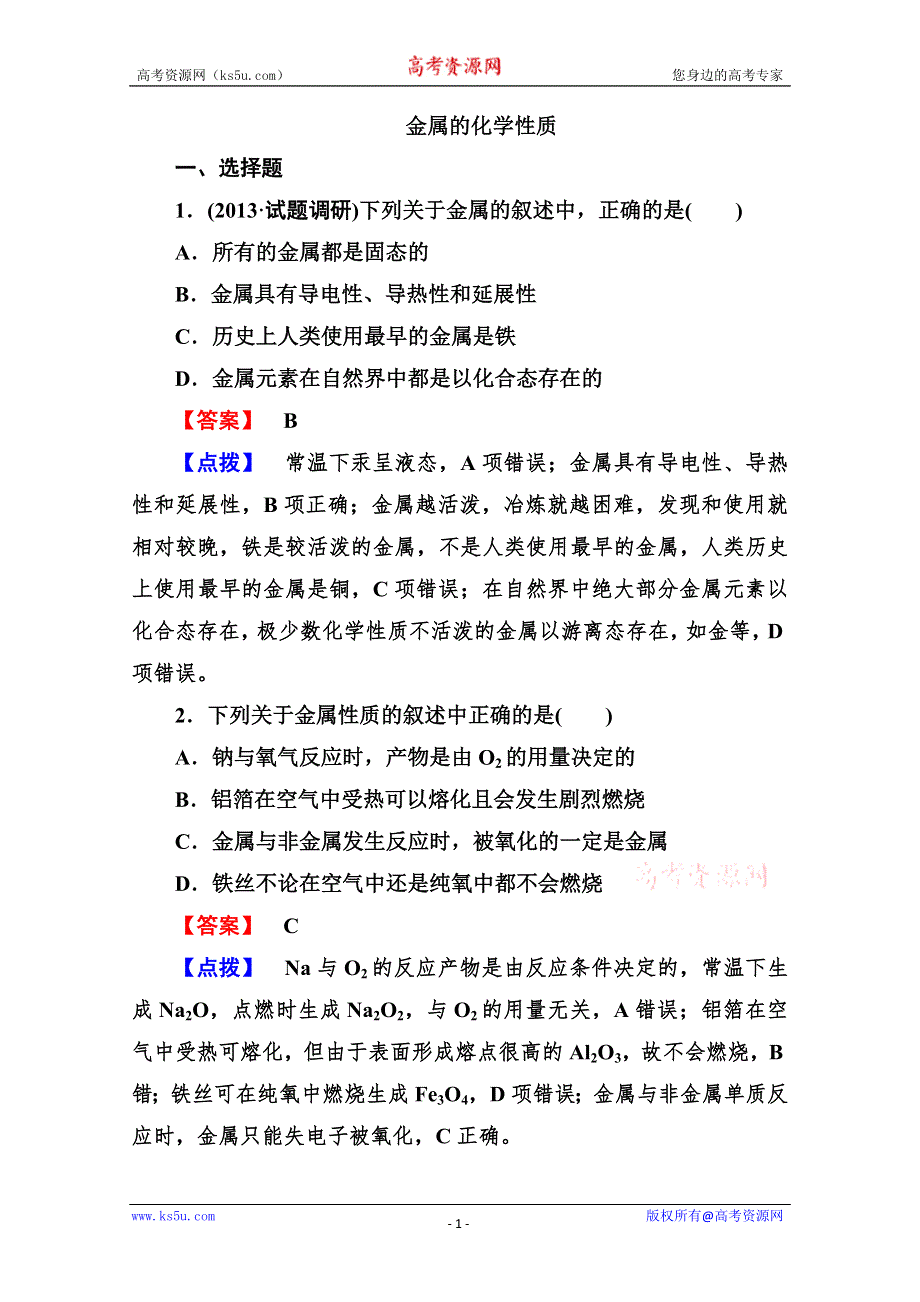 高考资源网（ks5u.com） 高考资源网 您身边的高考专家

金属的化学性质

一、选择题

1．(2013·试题调研)下列关于金属的叙述中，正确的是(　　)

A．所有的金属都是固态的

B．金属具有导电性、导热性和延展性

C．历史上人类使用最早的金属是铁

D．金属元素在自然界中都是以化合态存在的

【答案】 B

【点拨】 常温下汞呈液态，A 项错误；金属具有导电性、导热性和延展性，B 项正确；金属越活泼，冶炼就越困难，发现和使用就相对较晚，铁是较活泼的金属，不是人类使用最早的金属，人类历史上使用最早的金属是铜，C 项错误；在自然界中绝大部分金属元素以化合态存在，极少数化学性质不活泼的金属以游离态存在，如金等，D 项错误。

2．下列关于金属性质的叙述中正确的是(　　)

A．钠与氧气反应时，产物是由 $O_2$ 的用量决定的

B．铝箔在空气中受热可以熔化且会发生剧烈燃烧

C．金属与非金属发生反应时，被氧化的一定是金属

D．铁丝不论在空气中还是纯氧中都不会燃烧

高考资源网

【答案】 C

【点拨】 Na 与 $O_2$ 的反应产物是由反应条件决定的，常温下生成 $Na_2O$，点燃时生成 $Na_2O_2$，与 $O_2$ 的用量无关，A 错误；铝箔在空气中受热可熔化，但由于表面形成熔点很高的 $Al_2O_3$，故不会燃烧，B 错；铁丝可在纯氧中燃烧生成 $Fe_3O_4$，D 项错误；金属与非金属单质反应时，金属只能失电子被氧化，C 正确。

www.ks5u.com - 1 - 版权所有@高考资源网